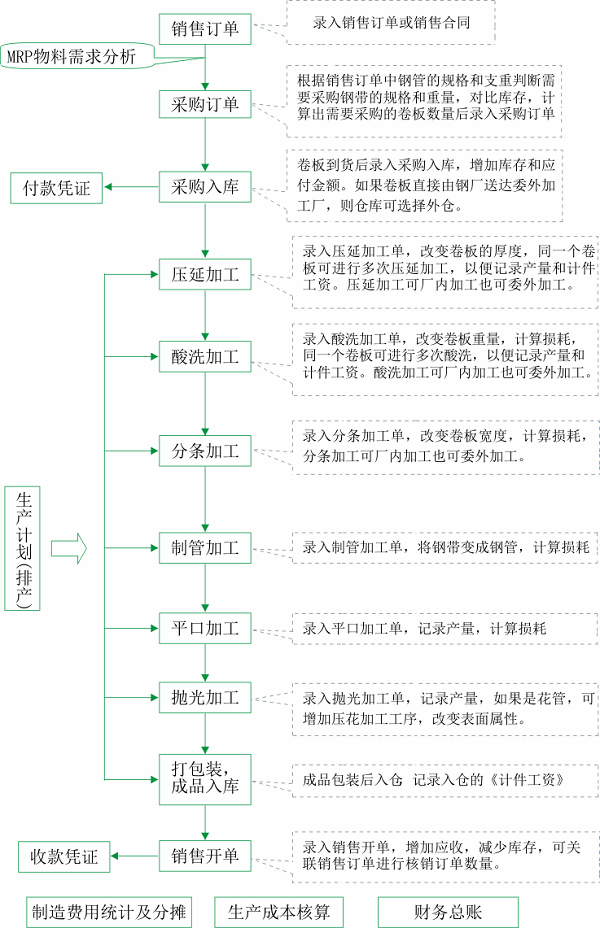 销售订单

录入销售订单或销售合同

MRP物料需求分析

采购订单

根据销售订单中钢管的规格和支重判断需要采购钢带的规格和重量，对比库存，计算出需要采购的卷板数量后录入采购订单

付款凭证

采购入库

卷板到货后录入采购入库，增加库存和应付金额。如果卷板直接由钢厂送达委外加工厂，则仓库可选择外仓。

压延加工

录入压延加工单，改变卷板的厚度，同一个卷板可进行多次压延加工，以便记录产量和计件工资。压延加工可厂内加工也可委外加工。

酸洗加工

录入酸洗加工单，改变卷板重量，计算损耗，同一个卷板可进行多次酸洗，以便记录产量和计件工资。酸洗加工可厂内加工也可委外加工。

分条加工

录入分条加工单，改变卷板宽度，计算损耗，分条加工可厂内加工也可委外加工。

生产计划(排产)

制管加工

录入制管加工单，将钢带变成钢管，计算损耗

平口加工

录入平口加工单，记录产量，计算损耗

抛光加工

录入抛光加工单，记录产量，如果是花管，可增加压花加工工序，改变表面属性。

打包装，成品入库

成品包装后入仓 记录入仓的《计件工资》

收款凭证

销售开单

录入销售开单，增加应收，减少库存，可关联销售订单进行核销订单数量。

制造费用统计及分摊

生产成本核算

财务总账